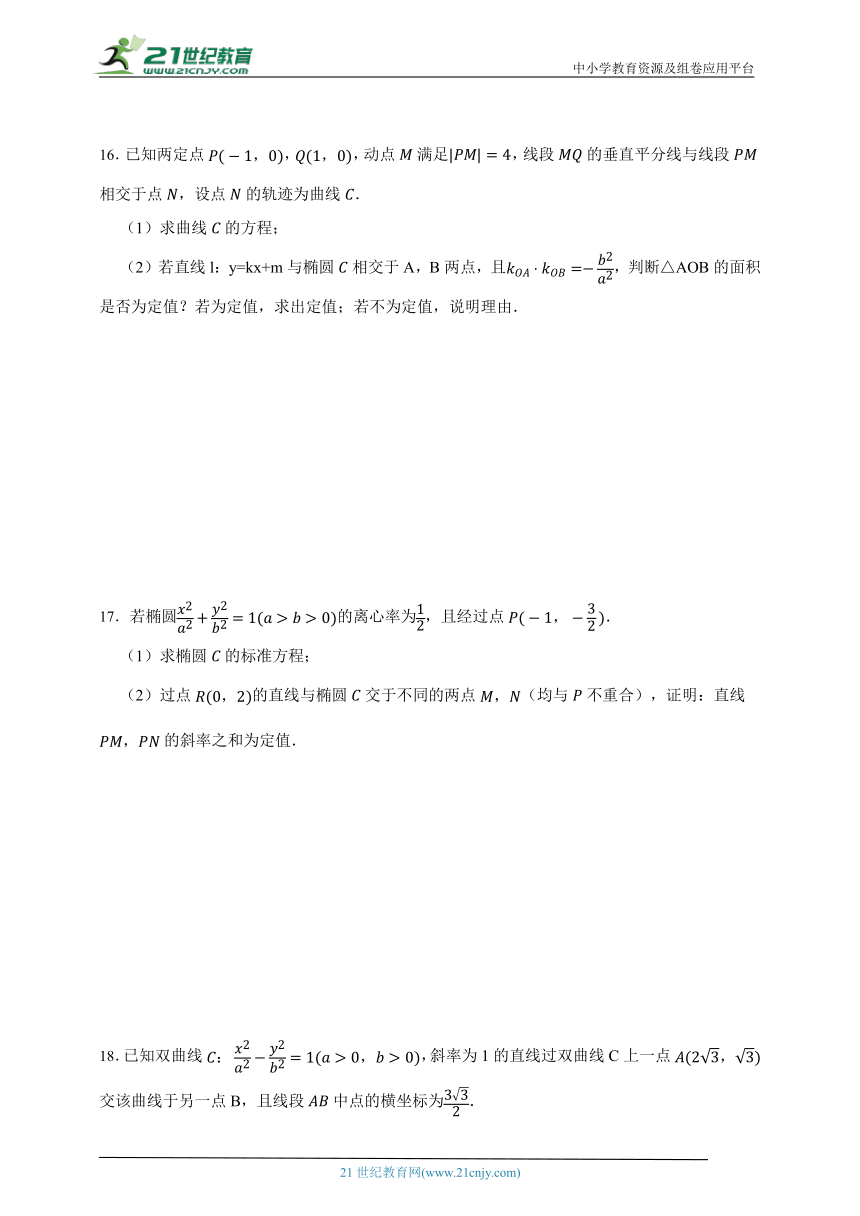 21世纪教育 www.21cnjy.com

中小学教育资源及组卷应用平台

16. 已知两定点 $P(-1,0)$，$Q(1,0)$，动点 $M$ 满足$|PM|=4$，线段 $MQ$ 的垂直平分线与线段 $PM$ 相交于点 $N$，设点 $N$ 的轨迹为曲线 $C$.

（1）求曲线 $C$ 的方程；

（2）若直线 l：y=kx+m 与椭圆 $C$ 相交于 A，B 两点，且$k_{OA}\cdot k_{OB}=-\frac{b^2}{a^2}$，判断△AOB 的面积是否为定值？若为定值，求出定值；若不为定值，说明理由.

17. 若椭圆$\frac{x^2}{a^2}+\frac{y^2}{b^2}=1(a>b>0)$的离心率为$\frac{1}{2}$，且经过点 $P(-1,-\frac{3}{2})$.

（1）求椭圆 $C$ 的标准方程；

（2）过点 $R(0,2)$的直线与椭圆 $C$ 交于不同的两点 $M$，$N$（均与 $P$ 不重合），证明：直线 $PM$，$PN$ 的斜率之和为定值.

18. 已知双曲线 $C$：$\frac{x^2}{a^2}-\frac{y^2}{b^2}=1(a>0,b>0)$，斜率为 1 的直线过双曲线 C 上一点 $A(2\sqrt{3},\sqrt{3})$ 交该曲线于另一点 B，且线段 $AB$ 中点的横坐标为$\frac{3\sqrt{3}}{2}$.

21 世纪教育网(www.21cnjy.com)